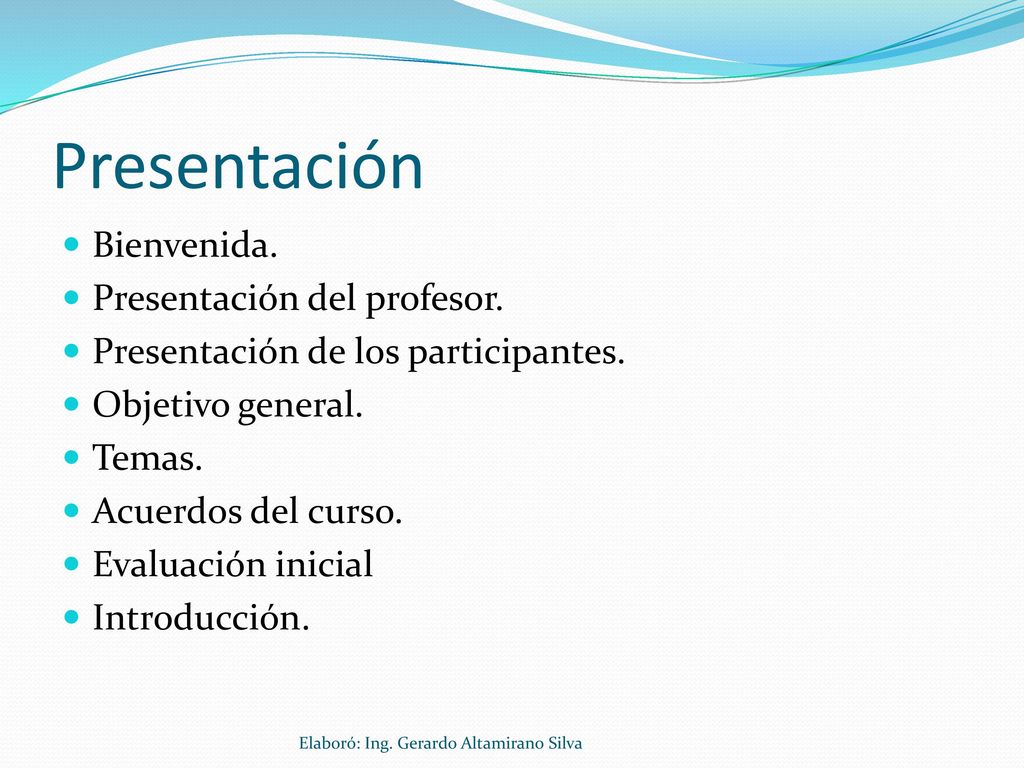 Presentación

- Bienvenida.
- Presentación del profesor.
- Presentación de los participantes.
- Objetivo general.
- Temas.
- Acuerdos del curso.
- Evaluación inicial
- Introducción.

Elaboró: Ing. Gerardo Altamirano Silva